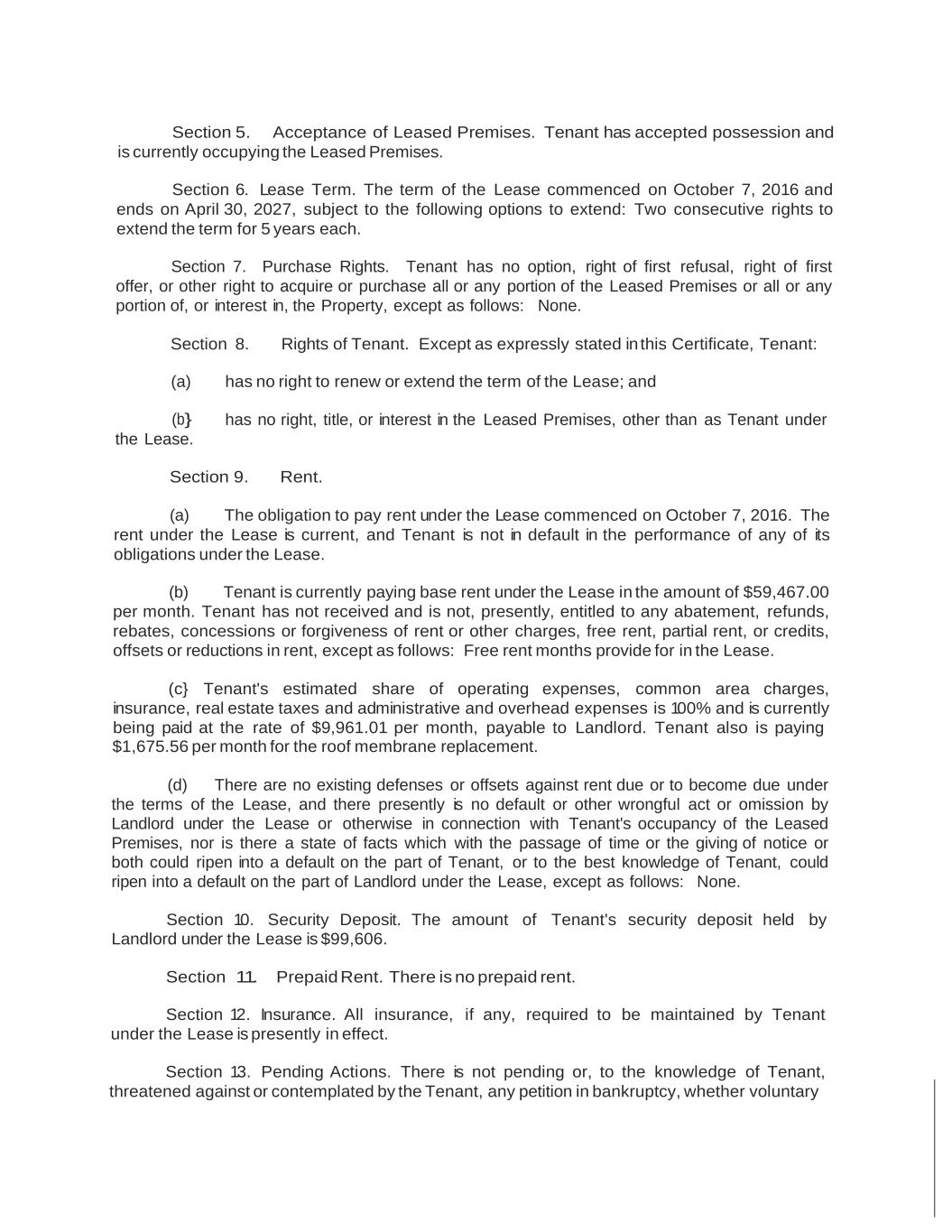 Section 5. Acceptance of Leased Premises. Tenant has accepted possession and is currently occupying the Leased Premises.

Section 6. Lease Term. The term of the Lease commenced on October 7, 2016 and ends on April 30, 2027, subject to the following options to extend: Two consecutive rights to extend the term for 5 years each.

Section 7. Purchase Rights. Tenant has no option, right of first refusal, right of first offer, or other right to acquire or purchase all or any portion of the Leased Premises or all or any portion of, or interest in, the Property, except as follows: None.

Section 8. Rights of Tenant. Except as expressly stated in this Certificate, Tenant:

(a) has no right to renew or extend the term of the Lease; and

(b} has no right, title, or interest in the Leased Premises, other than as Tenant under the Lease.

Section 9. Rent.

(a) The obligation to pay rent under the Lease commenced on October 7, 2016. The rent under the Lease is current, and Tenant is not in default in the performance of any of its obligations under the Lease.

(b) Tenant is currently paying base rent under the Lease in the amount of $59,467.00 per month. Tenant has not received and is not, presently, entitled to any abatement, refunds, rebates, concessions or forgiveness of rent or other charges, free rent, partial rent, or credits, offsets or reductions in rent, except as follows: Free rent months provide for in the Lease.

(c} Tenant's estimated share of operating expenses, common area charges, insurance, real estate taxes and administrative and overhead expenses is 100% and is currently being paid at the rate of $9,961.01 per month, payable to Landlord. Tenant also is paying $1,675.56 per month for the roof membrane replacement.

(d) There are no existing defenses or offsets against rent due or to become due under the terms of the Lease, and there presently is no default or other wrongful act or omission by Landlord under the Lease or otherwise in connection with Tenant's occupancy of the Leased Premises, nor is there a state of facts which with the passage of time or the giving of notice or both could ripen into a default on the part of Tenant, or to the best knowledge of Tenant, could ripen into a default on the part of Landlord under the Lease, except as follows: None.

Section 10. Security Deposit. The amount of Tenant's security deposit held by Landlord under the Lease is $99,606.

Section 11. Prepaid Rent. There is no prepaid rent.

Section 12. Insurance. All insurance, if any, required to be maintained by Tenant under the Lease is presently in effect.

Section 13. Pending Actions. There is not pending or, to the knowledge of Tenant, threatened against or contemplated by the Tenant, any petition in bankruptcy, whether voluntary